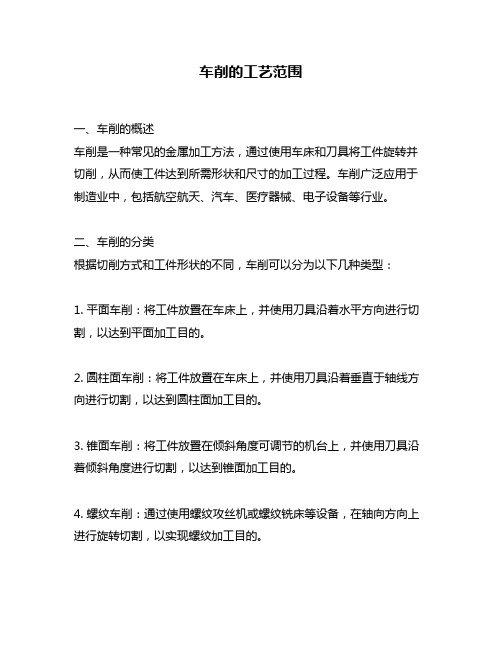 车削的工艺范围

一、车削的概述
车削是一种常见的金属加工方法，通过使用车床和刀具将工件旋转并切削，从而使工件达到所需形状和尺寸的加工过程。车削广泛应用于制造业中，包括航空航天、汽车、医疗器械、电子设备等行业。

二、车削的分类
根据切削方式和工件形状的不同，车削可以分为以下几种类型：

1. 平面车削：将工件放置在车床上，并使用刀具沿着水平方向进行切割，以达到平面加工目的。

2. 圆柱面车削：将工件放置在车床上，并使用刀具沿着垂直于轴线方向进行切割，以达到圆柱面加工目的。

3. 锥面车削：将工件放置在倾斜角度可调节的机台上，并使用刀具沿着倾斜角度进行切割，以达到锥面加工目的。

4. 螺纹车削：通过使用螺纹攻丝机或螺纹铣床等设备，在轴向方向上进行旋转切割，以实现螺纹加工目的。